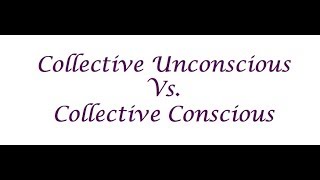 Collective Unconscious
Vs.
Collective Conscious